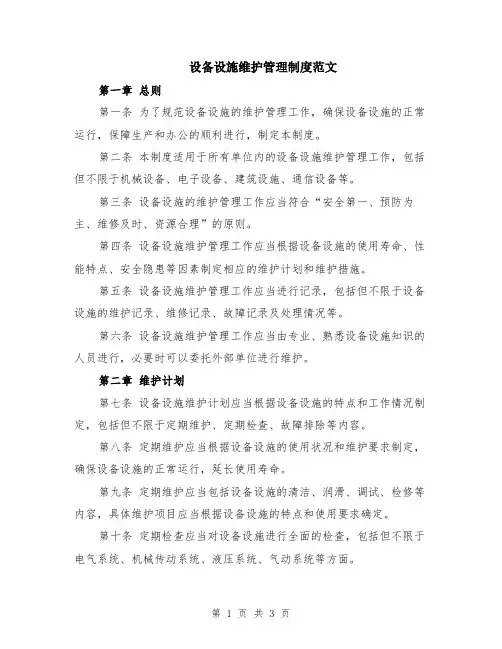 设备设施维护管理制度范文

第一章 总则

第一条 为了规范设备设施的维护管理工作，确保设备设施的正常运行，保障生产和办公的顺利进行，制定本制度。

第二条 本制度适用于所有单位内的设备设施维护管理工作，包括但不限于机械设备、电子设备、建筑设施、通信设备等。

第三条 设备设施的维护管理工作应当符合“安全第一、预防为主、维修及时、资源合理”的原则。

第四条 设备设施维护管理工作应当根据设备设施的使用寿命、性能特点、安全隐患等因素制定相应的维护计划和维护措施。

第五条 设备设施维护管理工作应当进行记录，包括但不限于设备设施的维护记录、维修记录、故障记录及处理情况等。

第六条 设备设施维护管理工作应当由专业、熟悉设备设施知识的人员进行，必要时可以委托外部单位进行维护。

第二章 维护计划

第七条 设备设施维护计划应当根据设备设施的特点和工作情况制定，包括但不限于定期维护、定期检查、故障排除等内容。

第八条 定期维护应当根据设备设施的使用状况和维护要求制定，确保设备设施的正常运行，延长使用寿命。

第九条 定期维护应当包括设备设施的清洁、润滑、调试、检修等内容，具体维护项目应当根据设备设施的特点和使用要求确定。

第十条 定期检查应当对设备设施进行全面的检查，包括但不限于电气系统、机械传动系统、液压系统、气动系统等方面。

第 1 页 共 3 页